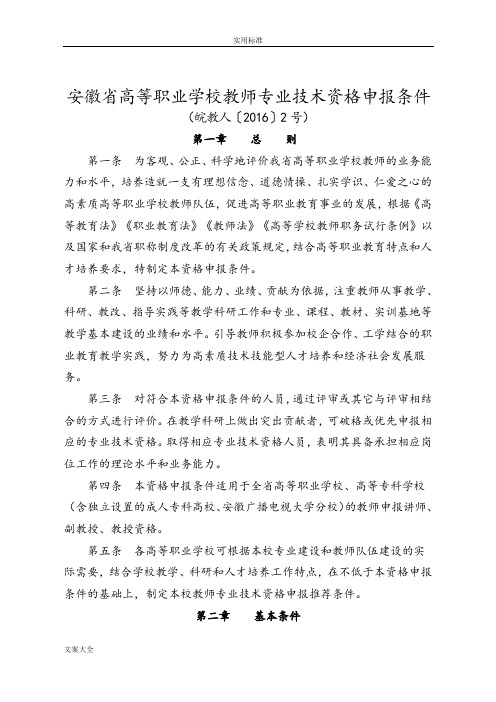 实用标准

安徽省高等职业学校教师专业技术资格申报条件

（皖教人〔2016〕2号）

第一章　总　则

第一条　为客观、公正、科学地评价我省高等职业学校教师的业务能力和水平，培养造就一支有理想信念、道德情操、扎实学识、仁爱之心的高素质高等职业学校教师队伍，促进高等职业教育事业的发展，根据《高等教育法》《职业教育法》《教师法》《高等学校教师职务试行条例》以及国家和我省职称制度改革的有关政策规定，结合高等职业教育特点和人才培养要求，特制定本资格申报条件。

第二条　坚持以师德、能力、业绩、贡献为依据，注重教师从事教学、科研、教改、指导实践等教学科研工作和专业、课程、教材、实训基地等教学基本建设的业绩和水平。引导教师积极参加校企合作、工学结合的职业教育教学实践，努力为高素质技术技能型人才培养和经济社会发展服务。

第三条　对符合本资格申报条件的人员，通过评审或其它与评审相结合的方式进行评价。在教学科研上做出突出贡献者，可破格或优先申报相应的专业技术资格。取得相应专业技术资格人员，表明其具备承担相应岗位工作的理论水平和业务能力。

第四条　本资格申报条件适用于全省高等职业学校、高等专科学校（含独立设置的成人专科高校、安徽广播电视大学分校）的教师申报讲师、副教授、教授资格。

第五条　各高等职业学校可根据本校专业建设和教师队伍建设的实际需要，结合学校教学、科研和人才培养工作特点，在不低于本资格申报条件的基础上，制定本校教师专业技术资格申报推荐条件。

第二章　基本条件

文案大全